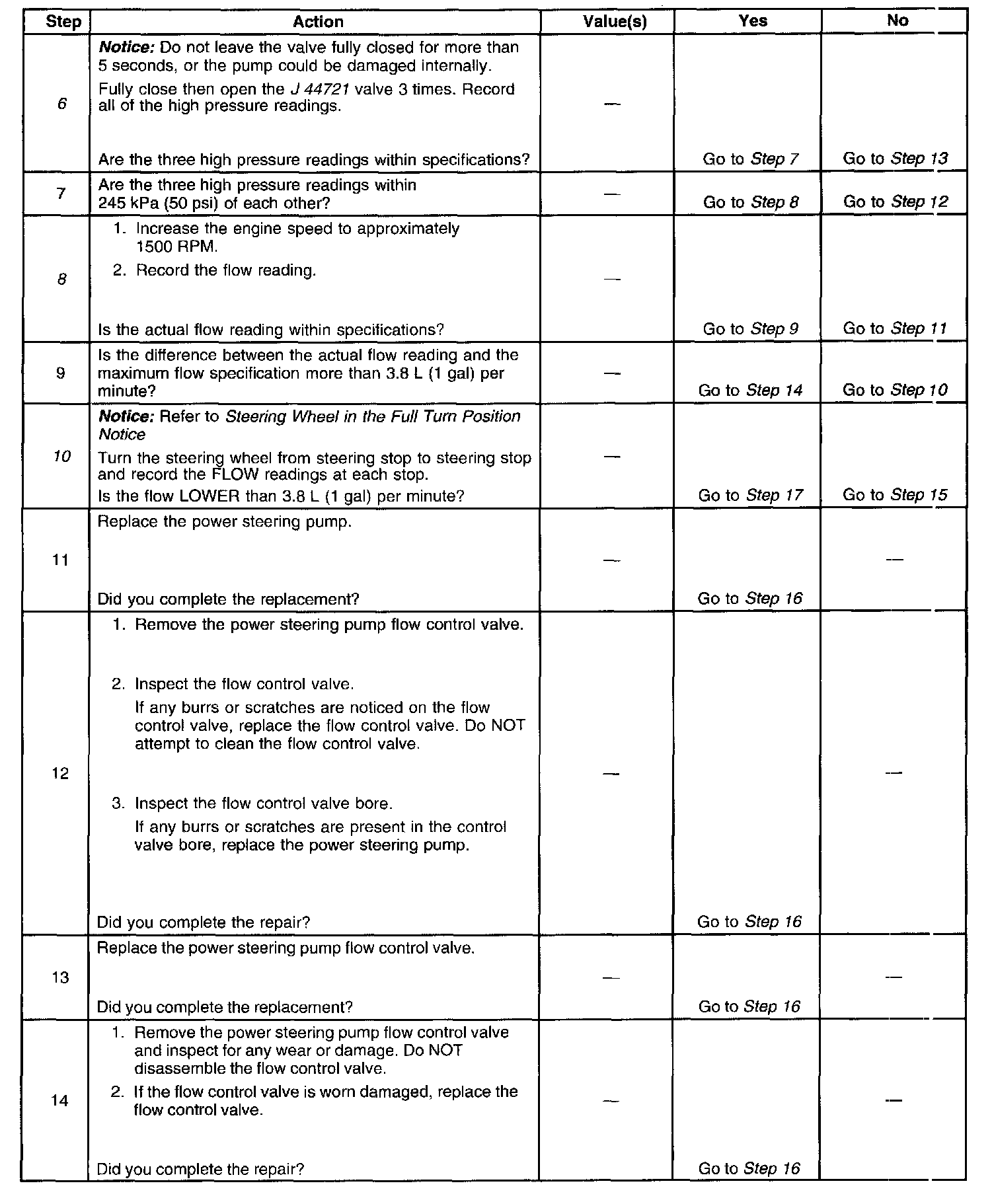 | Step | Action | Value(s) | Yes | No |
|---|---|---|---|---|
| 6 | Notice: Do not leave the valve fully closed for more than 5 seconds, or the pump could be damaged internally. Fully close then open the J 44721 valve 3 times. Record all of the high pressure readings. Are the three high pressure readings within specifications? | — | Go to Step 7 | Go to Step 13 |
| 7 | Are the three high pressure readings within 245 kPa (50 psi) of each other? | — | Go to Step 8 | Go to Step 12 |
| 8 | 1. Increase the engine speed to approximately 1500 RPM. 2. Record the flow reading. Is the actual flow reading within specifications? | — | Go to Step 9 | Go to Step 11 |
| 9 | Is the difference between the actual flow reading and the maximum flow specification more than 3.8 L (1 gal) per minute? | — | Go to Step 14 | Go to Step 10 |
| 10 | Notice: Refer to Steering Wheel in the Full Turn Position Notice Turn the steering wheel from steering stop to steering stop and record the FLOW readings at each stop. Is the flow LOWER than 3.8 L (1 gal) per minute? | — | Go to Step 17 | Go to Step 15 |
| 11 | Replace the power steering pump. Did you complete the replacement? | — | Go to Step 16 | — |
| 12 | 1. Remove the power steering pump flow control valve. 2. Inspect the flow control valve. If any burrs or scratches are noticed on the flow control valve, replace the flow control valve. Do NOT attempt to clean the flow control valve. 3. Inspect the flow control valve bore. If any burrs or scratches are present in the control valve bore, replace the power steering pump. Did you complete the repair? | — | Go to Step 16 | — |
| 13 | Replace the power steering pump flow control valve. Did you complete the replacement? | — | Go to Step 16 | — |
| 14 | 1. Remove the power steering pump flow control valve and inspect for any wear or damage. Do NOT disassemble the flow control valve. 2. If the flow control valve is worn damaged, replace the flow control valve. Did you complete the repair? | — | Go to Step 16 | — |